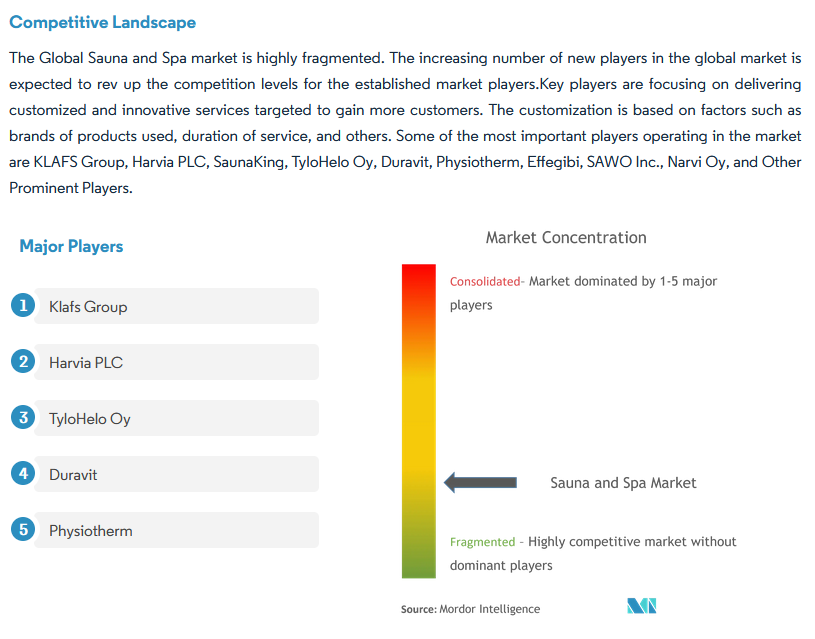 Competitive Landscape

The Global Sauna and Spa market is highly fragmented. The increasing number of new players in the global market is expected to rev up the competition levels for the established market players.Key players are focusing on delivering customized and innovative services targeted to gain more customers. The customization is based on factors such as brands of products used, duration of service, and others. Some of the most important players operating in the market are KLAFS Group, Harvia PLC, SaunaKing, TyloHelo Oy, Duravit, Physiotherm, Effegibi, SAWO Inc., Narvi Oy, and Other Prominent Players.

Major Players

1 Klafs Group

2 Harvia PLC

3 TyloHelo Oy

4 Duravit

5 Physiotherm

Market Concentration

Consolidated- Market dominated by 1-5 major players

Sauna and Spa Market

Fragmented - Highly competitive market without dominant players

Source: Mordor Intelligence